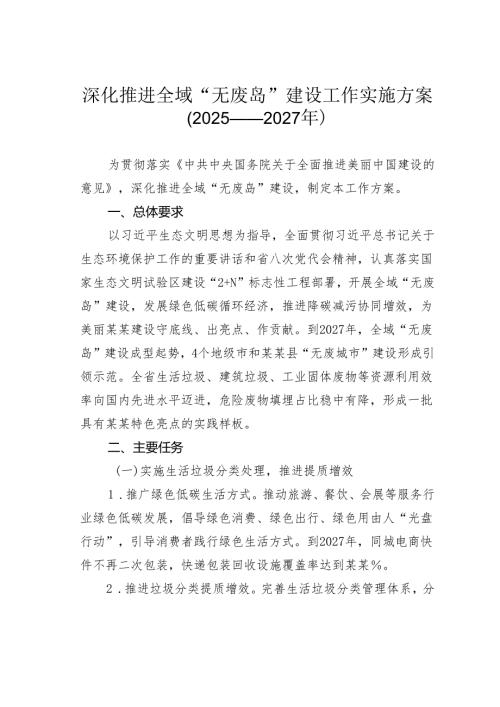 深化推进全域“无废岛”建设工作实施方案
(2025——2027年)

为贯彻落实《中共中央国务院关于全面推进美丽中国建设的意见》，深化推进全域“无废岛”建设，制定本工作方案。

一、总体要求

以习近平生态文明思想为指导，全面贯彻习近平总书记关于生态环境保护工作的重要讲话和省八次党代会精神，认真落实国家生态文明试验区建设“2+N”标志性工程部署，开展全域“无废岛”建设，发展绿色低碳循环经济，推进降碳减污协同增效，为美丽某某建设守底线、出亮点、作贡献。到2027年，全域“无废岛”建设成型起势，4个地级市和某某县“无废城市”建设形成引领示范。全省生活垃圾、建筑垃圾、工业固体废物等资源利用效率向国内先进水平迈进，危险废物填埋占比稳中有降，形成一批具有某某特色亮点的实践样板。

二、主要任务

(一)实施生活垃圾分类处理，推进提质增效

1．推广绿色低碳生活方式。推动旅游、餐饮、会展等服务行业绿色低碳发展，倡导绿色消费、绿色出行、绿色用由人“光盘行动”，引导消费者践行绿色生活方式。到2027年，同城电商快件不再二次包装，快递包装回收设施覆盖率达到某某%。

2．推进垃圾分类提质增效。完善生活垃圾分类管理体系，分